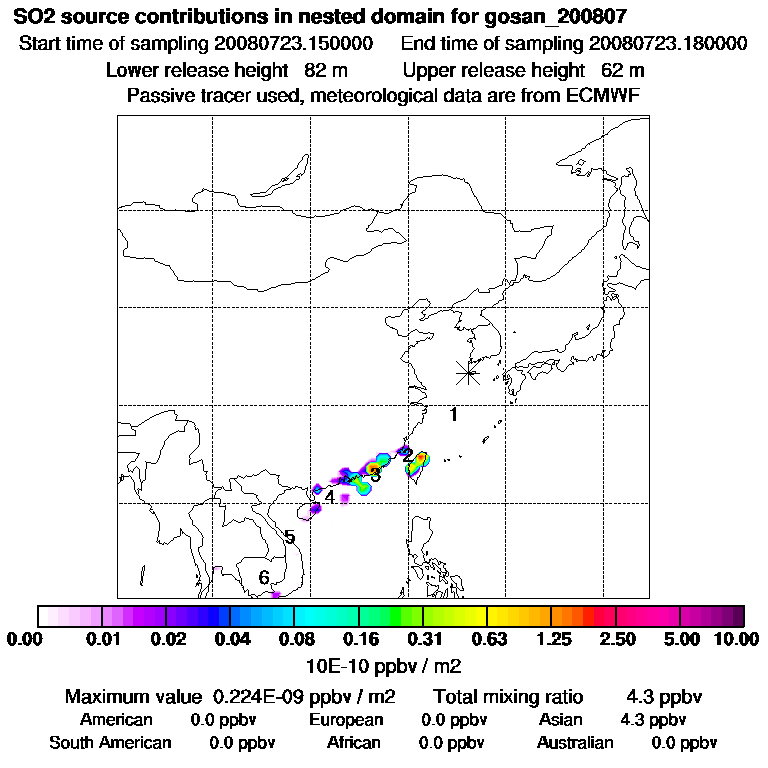 SO2 source contributions in nested domain for gosan_200807
Start time of sampling 20080723.150000    End time of sampling 20080723.180000
Lower release height 82 m    Upper release height 62 m
Passive tracer used, meteorological data are from ECMWF

1
2
3
4
5
6

0.00 0.01 0.02 0.04 0.08 0.16 0.31 0.63 1.25 2.50 5.00 10.00
10E-10 ppbv / m2

Maximum value 0.224E-09 ppbv / m2    Total mixing ratio 4.3 ppbv
American 0.0 ppbv    European 0.0 ppbv    Asian 4.3 ppbv
South American 0.0 ppbv    African 0.0 ppbv    Australian 0.0 ppbv